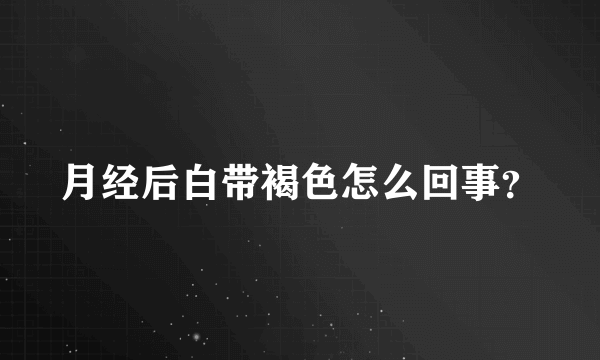 月经后白带褐色怎么回事?